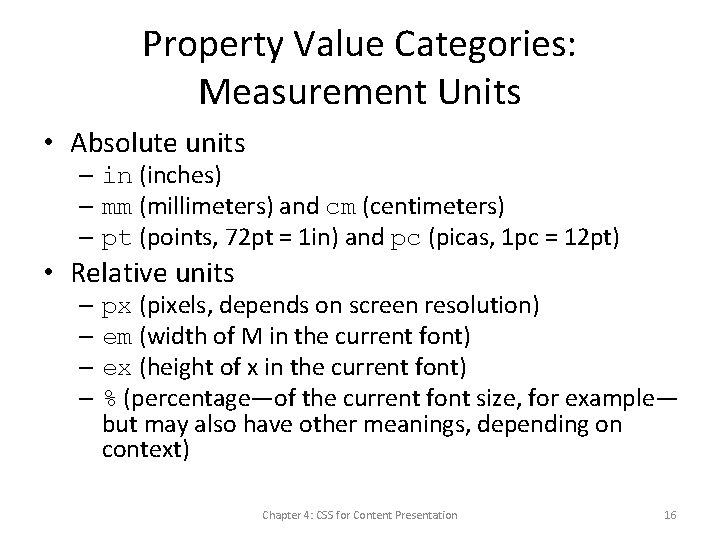 Property Value Categories: Measurement Units

• Absolute units
– in (inches)
– mm (millimeters) and cm (centimeters)
– pt (points, 72pt = 1in) and pc (picas, 1pc = 12pt)
• Relative units
– px (pixels, depends on screen resolution)
– em (width of M in the current font)
– ex (height of x in the current font)
– % (percentage—of the current font size, for example—but may also have other meanings, depending on context)

Chapter 4: CSS for Content Presentation

16